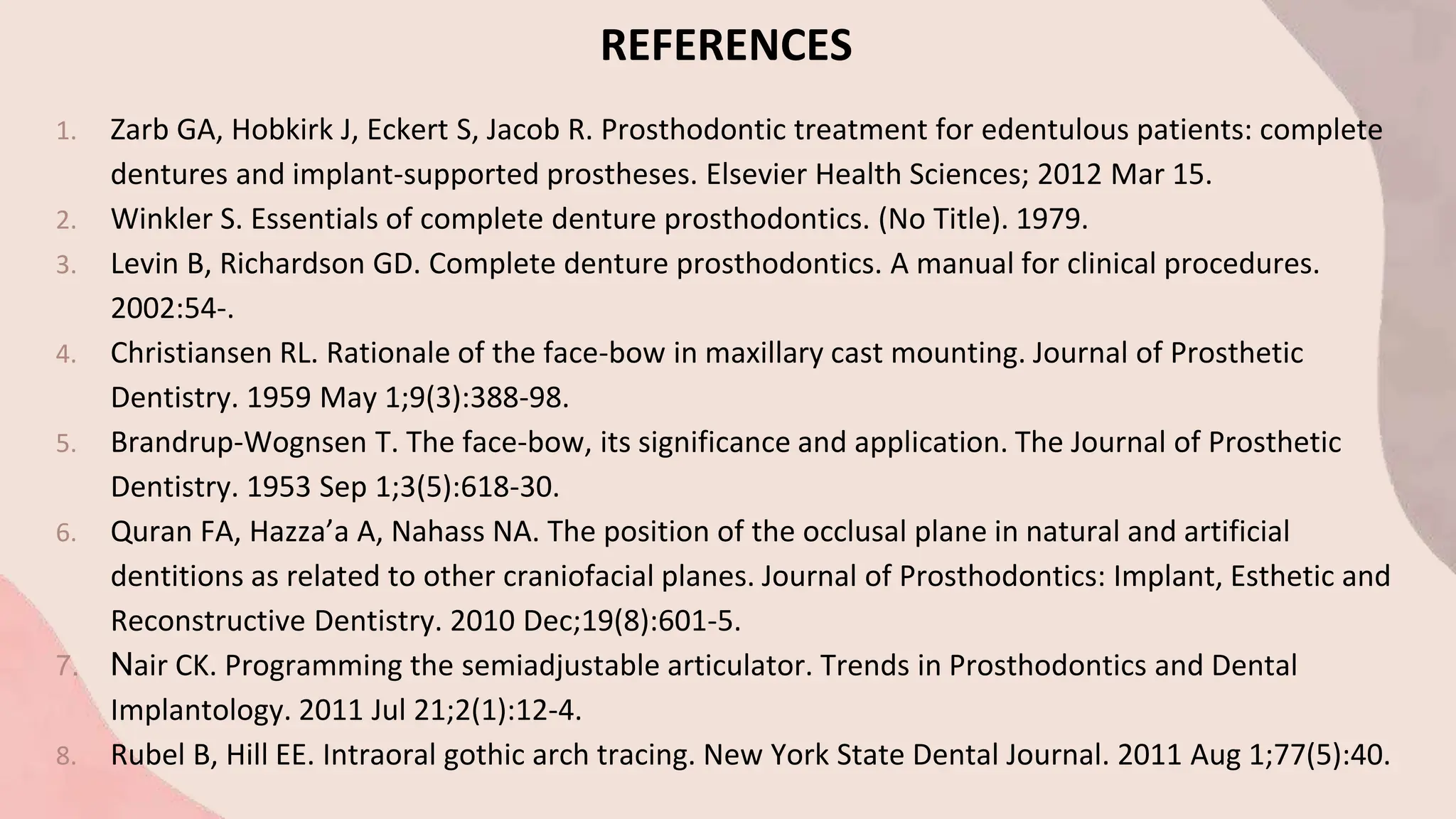 REFERENCES

1. Zarb GA, Hobkirk J, Eckert S, Jacob R. Prosthodontic treatment for edentulous patients: complete dentures and implant-supported prostheses. Elsevier Health Sciences; 2012 Mar 15.
2. Winkler S. Essentials of complete denture prosthodontics. (No Title). 1979.
3. Levin B, Richardson GD. Complete denture prosthodontics. A manual for clinical procedures. 2002:54-.
4. Christiansen RL. Rationale of the face-bow in maxillary cast mounting. Journal of Prosthetic Dentistry. 1959 May 1;9(3):388-98.
5. Brandrup-Wognsen T. The face-bow, its significance and application. The Journal of Prosthetic Dentistry. 1953 Sep 1;3(5):618-30.
6. Quran FA, Hazza'a A, Nahass NA. The position of the occlusal plane in natural and artificial dentitions as related to other craniofacial planes. Journal of Prosthodontics: Implant, Esthetic and Reconstructive Dentistry. 2010 Dec;19(8):601-5.
7. Nair CK. Programming the semiadjustable articulator. Trends in Prosthodontics and Dental Implantology. 2011 Jul 21;2(1):12-4.
8. Rubel B, Hill EE. Intraoral gothic arch tracing. New York State Dental Journal. 2011 Aug 1;77(5):40.